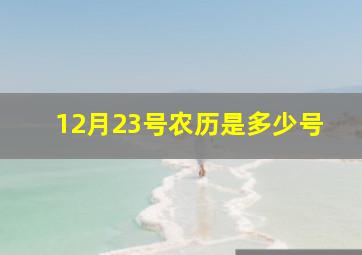 12月23号农历是多少号